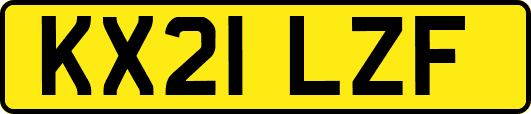 KX21 LZF